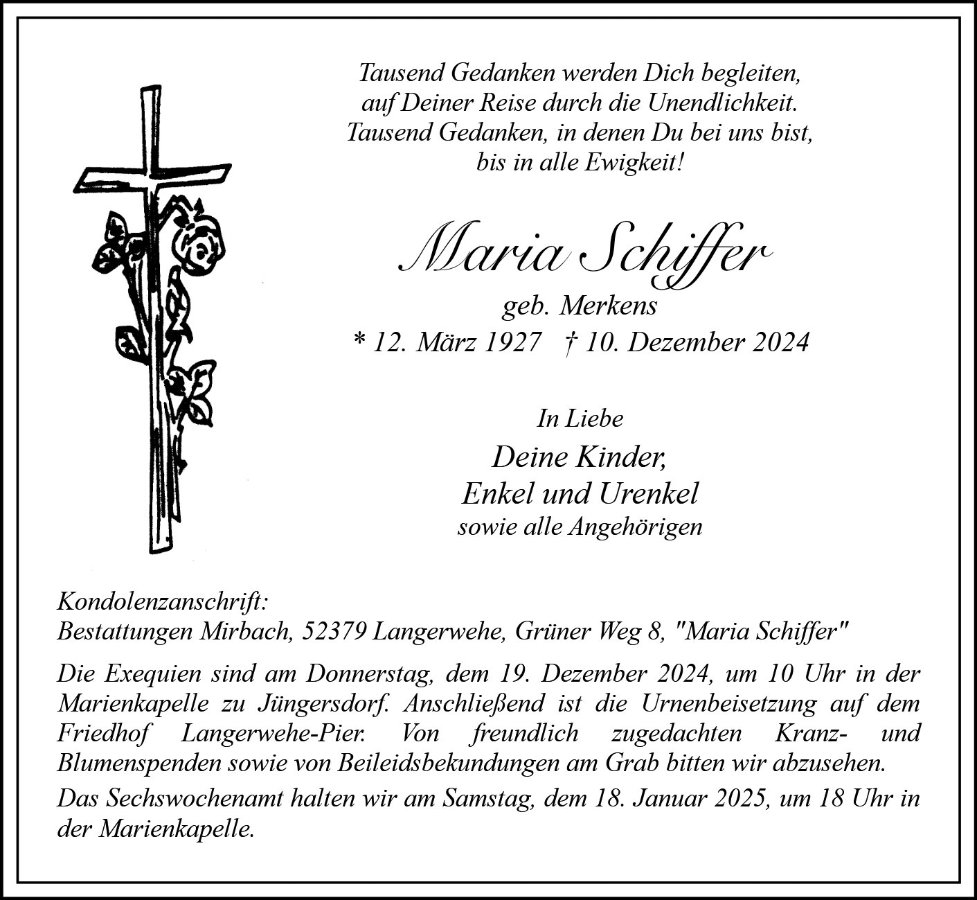 Tausend Gedanken werden Dich begleiten,
auf Deiner Reise durch die Unendlichkeit.
Tausend Gedanken, in denen Du bei uns bist,
bis in alle Ewigkeit!

Maria Schiffer

geb. Merkens

* 12. März 1927 † 10. Dezember 2024

In Liebe

Deine Kinder,
Enkel und Urenkel
sowie alle Angehörigen

Kondolenzanschrift:
Bestattungen Mirbach, 52379 Langerwehe, Grüner Weg 8, "Maria Schiffer"

Die Exequien sind am Donnerstag, dem 19. Dezember 2024, um 10 Uhr in der Marienkapelle zu Jüngersdorf. Anschließend ist die Urnenbeisetzung auf dem Friedhof Langerwehe-Pier. Von freundlich zugedachten Kranz- und Blumenspenden sowie von Beileidsbekundungen am Grab bitten wir abzusehen.

Das Sechswochenamt halten wir am Samstag, dem 18. Januar 2025, um 18 Uhr in der Marienkapelle.